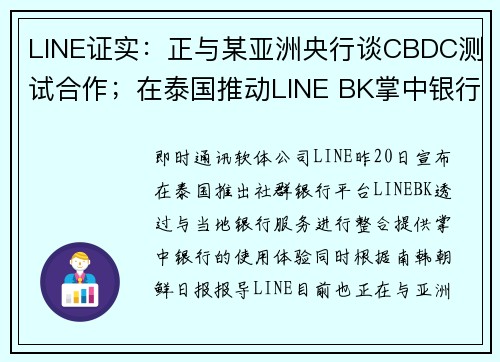 LINE证实：正与某亚洲央行谈CBDC测试合作；在泰国推动LINE BK掌中银行

即时通讯软体公司LINE昨20日宣布在泰国推出社群银行平台LINEBK透过与当地银行服务进行整合提供掌中银行的使用体验同时根据南韩朝鲜日报报导LINE目前也正在与亚洲